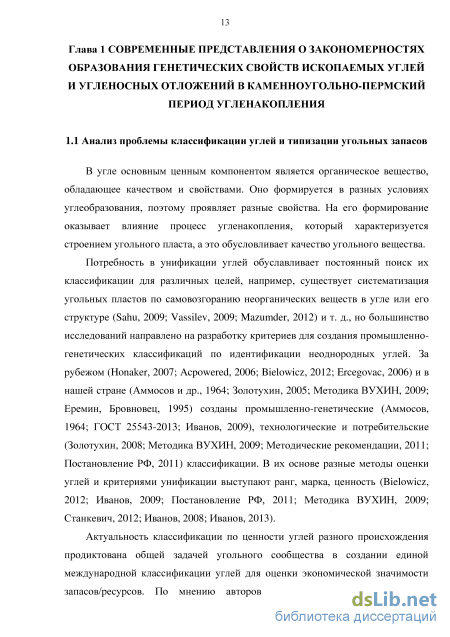 13

Глава 1 СОВРЕМЕННЫЕ ПРЕДСТАВЛЕНИЯ О ЗАКОНОМЕРНОСТЯХ ОБРАЗОВАНИЯ ГЕНЕТИЧЕСКИХ СВОЙСТВ ИСКОПАЕМЫХ УГЛЕЙ И УГЛЕНОСНЫХ ОТЛОЖЕНИЙ В КАМЕННОУГОЛЬНО-ПЕРМСКИЙ ПЕРИОД УГЛЕНАКОПЛЕНИЯ

1.1 Анализ проблемы классификации углей и типизации угольных запасов

В угле основным ценным компонентом является органическое вещество, обладающее качеством и свойствами. Оно формируется в разных условиях углеобразования, поэтому проявляет разные свойства. На его формирование оказывает влияние процесс угленакопления, который характеризуется строением угольного пласта, а это обусловливает качество угольного вещества.

Потребность в унификации углей обуславливает постоянный поиск их классификации для различных целей, например, существует систематизация угольных пластов по самовозгоранию неорганических веществ в угле или его структуре (Sahu, 2009; Vassilev, 2009; Mazumder, 2012) и т. д., но большинство исследований направлено на разработку критериев для создания промышленно-генетических классификаций по идентификации неоднородных углей. За рубежом (Honaker, 2007; Acpowered, 2006; Bielowicz, 2012; Ercegovac, 2006) и в нашей стране (Аммосов и др., 1964; Золотухин, 2005; Методика ВУХИН, 2009; Еремин, Бровновец, 1995) созданы промышленно-генетические (Аммосов, 1964; ГОСТ 25543-2013; Иванов, 2009), технологические и потребительские (Золотухин, 2008; Методика ВУХИН, 2009; Методические рекомендации, 2011; Постановление РФ, 2011) классификации. В их основе разные методы оценки углей и критериями унификации выступают ранг, марка, ценность (Bielowicz, 2012; Иванов, 2009; Постановление РФ, 2011; Методика ВУХИН, 2009; Станкевич, 2012; Иванов, 2008; Иванов, 2013).

Актуальность классификации по ценности углей разного происхождения продиктована общей задачей угольного сообщества в создании единой международной классификации углей для оценки экономической значимости запасов/ресурсов. По мнению авторов

dsLib.net
библиотека диссертаций